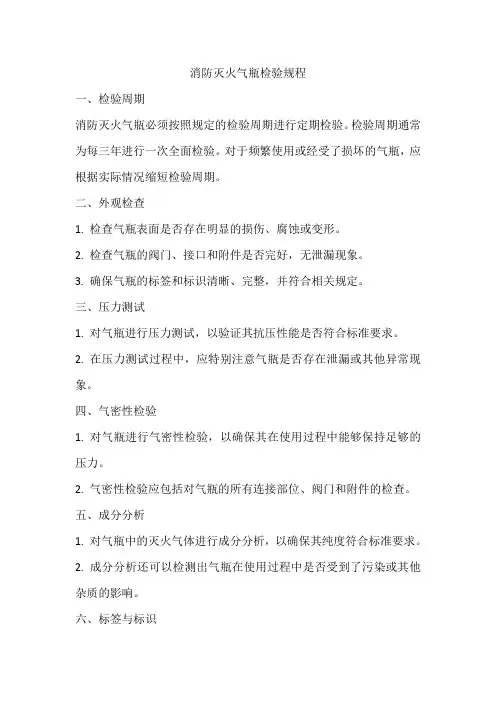 消防灭火气瓶检验规程

一、检验周期

消防灭火气瓶必须按照规定的检验周期进行定期检验。检验周期通常为每三年进行一次全面检验。对于频繁使用或经受了损坏的气瓶，应根据实际情况缩短检验周期。

二、外观检查

1. 检查气瓶表面是否存在明显的损伤、腐蚀或变形。

2. 检查气瓶的阀门、接口和附件是否完好，无泄漏现象。

3. 确保气瓶的标签和标识清晰、完整，并符合相关规定。

三、压力测试

1. 对气瓶进行压力测试，以验证其抗压性能是否符合标准要求。

2. 在压力测试过程中，应特别注意气瓶是否存在泄漏或其他异常现象。

四、气密性检验

1. 对气瓶进行气密性检验，以确保其在使用过程中能够保持足够的压力。

2. 气密性检验应包括对气瓶的所有连接部位、阀门和附件的检查。

五、成分分析

1. 对气瓶中的灭火气体进行成分分析，以确保其纯度符合标准要求。

2. 成分分析还可以检测出气瓶在使用过程中是否受到了污染或其他杂质的影响。

六、标签与标识